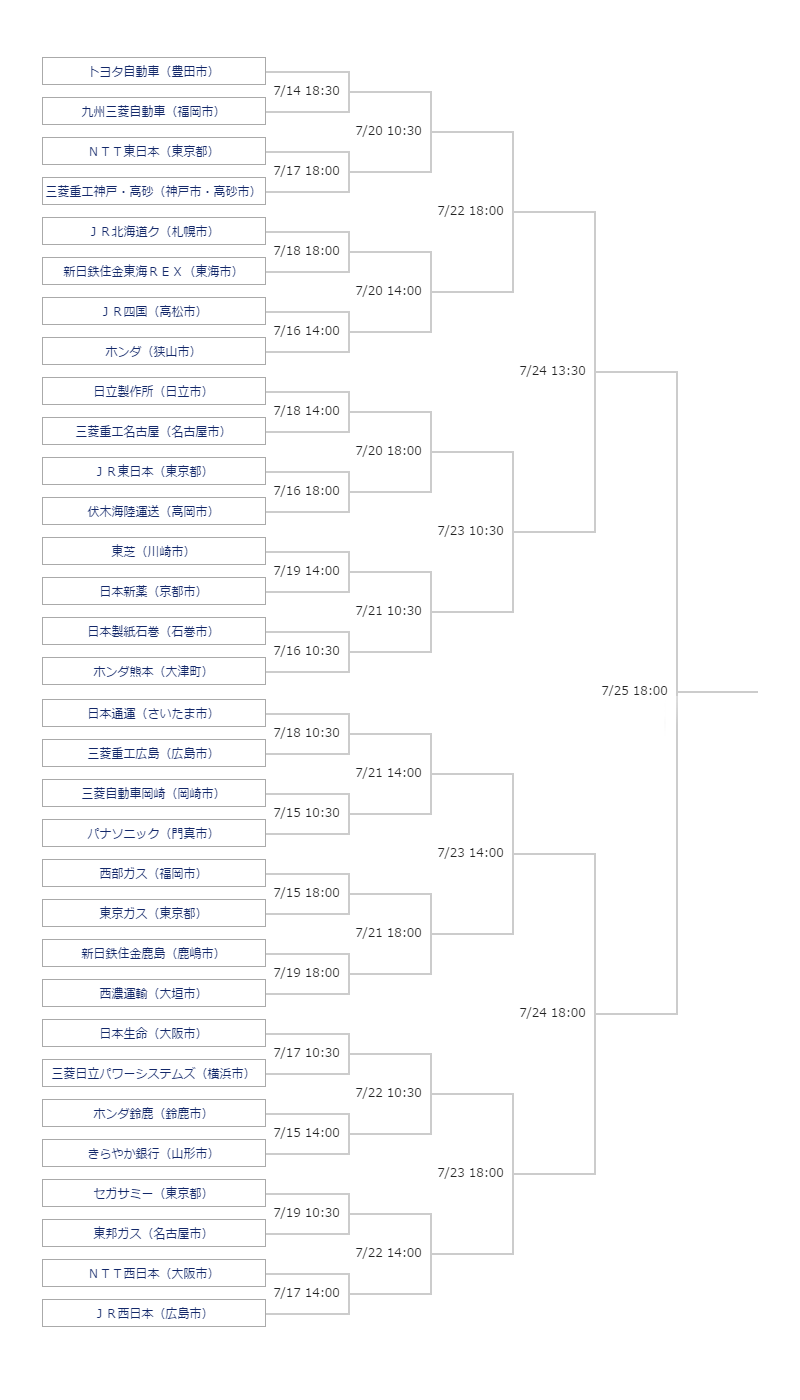 トヨタ自動車（豊田市）
7/14 18:30
九州三菱自動車（福岡市）
7/20 10:30
ＮＴＴ東日本（東京都）
7/17 18:00
三菱重工神戸・高砂（神戸市・高砂市）
7/22 18:00
ＪＲ北海道ク（札幌市）
7/18 18:00
新日鉄住金東海ＲＥＸ（東海市）
7/20 14:00
ＪＲ四国（高松市）
7/16 14:00
ホンダ（狭山市）
7/24 13:30
日立製作所（日立市）
7/18 14:00
三菱重工名古屋（名古屋市）
7/20 18:00
ＪＲ東日本（東京都）
7/16 18:00
伏木海陸運送（高岡市）
7/23 10:30
東芝（川崎市）
7/19 14:00
日本新薬（京都市）
7/21 10:30
日本製紙石巻（石巻市）
7/16 10:30
ホンダ熊本（大津町）
7/25 18:00
日本通運（さいたま市）
7/18 10:30
三菱重工広島（広島市）
7/21 14:00
三菱自動車岡崎（岡崎市）
7/15 10:30
パナソニック（門真市）
7/23 14:00
西部ガス（福岡市）
7/15 18:00
東京ガス（東京都）
7/21 18:00
新日鉄住金鹿島（鹿嶋市）
7/19 18:00
西濃運輸（大垣市）
7/24 18:00
日本生命（大阪市）
7/17 10:30
三菱日立パワーシステムズ（横浜市）
7/22 10:30
ホンダ鈴鹿（鈴鹿市）
7/15 14:00
きらやか銀行（山形市）
7/23 18:00
セガサミー（東京都）
7/19 10:30
東邦ガス（名古屋市）
7/22 14:00
ＮＴＴ西日本（大阪市）
7/17 14:00
ＪＲ西日本（広島市）